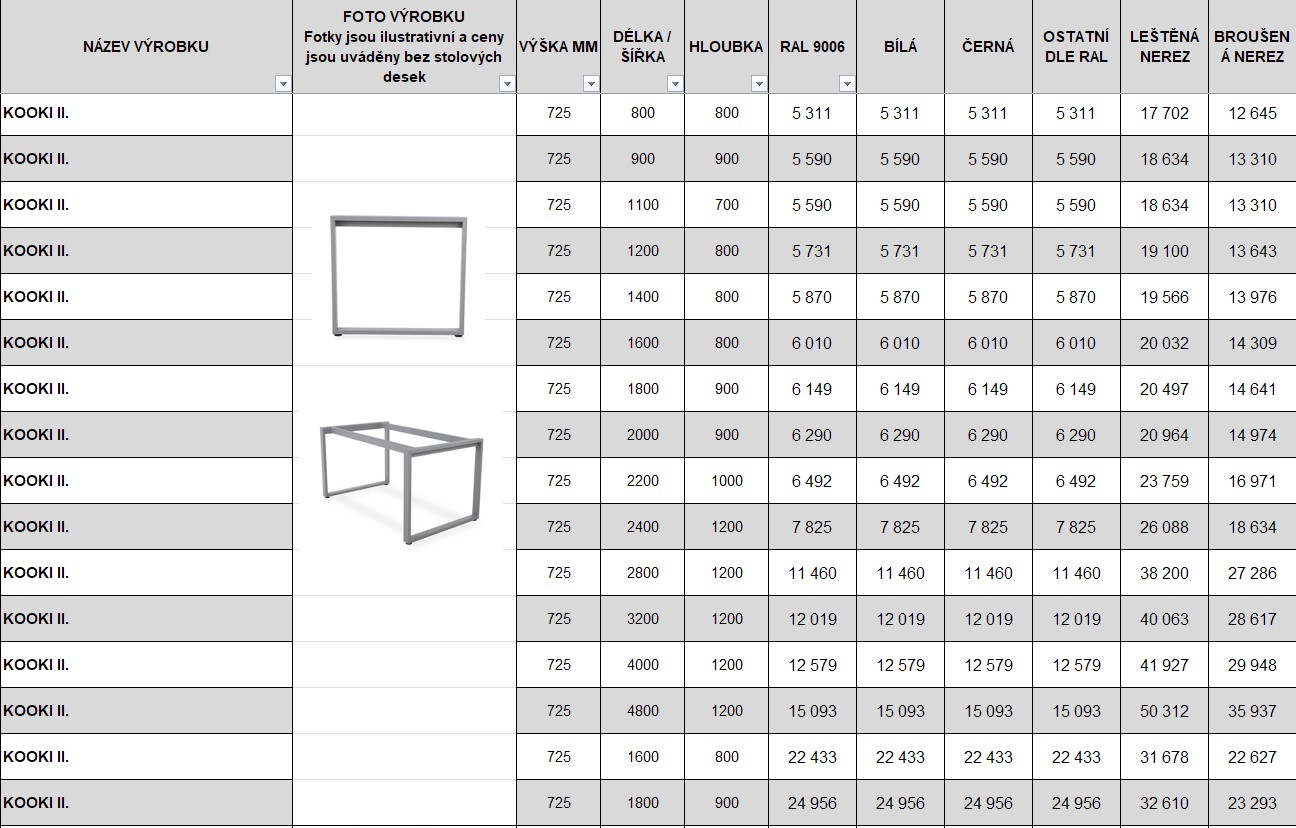 | NÁZEV VÝROBKU | FOTO VÝROBKU Fotky jsou ilustrativní a ceny jsou uváděny bez stolových desek | VÝŠKA MM | DÉLKA / ŠÍŘKA | HLOUBKA | RAL 9006 | BÍLÁ | ČERNÁ | OSTATNÍ DLE RAL | LEŠTĚNÁ NEREZ | BROUŠENÁ NEREZ |
|---|---|---|---|---|---|---|---|---|---|---|
| KOOKI II. | | 725 | 800 | 800 | 5 311 | 5 311 | 5 311 | 5 311 | 17 702 | 12 645 |
| KOOKI II. | | 725 | 900 | 900 | 5 590 | 5 590 | 5 590 | 5 590 | 18 634 | 13 310 |
| KOOKI II. | | 725 | 1100 | 700 | 5 590 | 5 590 | 5 590 | 5 590 | 18 634 | 13 310 |
| KOOKI II. | | 725 | 1200 | 800 | 5 731 | 5 731 | 5 731 | 5 731 | 19 100 | 13 643 |
| KOOKI II. | | 725 | 1400 | 800 | 5 870 | 5 870 | 5 870 | 5 870 | 19 566 | 13 976 |
| KOOKI II. | | 725 | 1600 | 800 | 6 010 | 6 010 | 6 010 | 6 010 | 20 032 | 14 309 |
| KOOKI II. | | 725 | 1800 | 900 | 6 149 | 6 149 | 6 149 | 6 149 | 20 497 | 14 641 |
| KOOKI II. | | 725 | 2000 | 900 | 6 290 | 6 290 | 6 290 | 6 290 | 20 964 | 14 974 |
| KOOKI II. | | 725 | 2200 | 1000 | 6 492 | 6 492 | 6 492 | 6 492 | 23 759 | 16 971 |
| KOOKI II. | | 725 | 2400 | 1200 | 7 825 | 7 825 | 7 825 | 7 825 | 26 088 | 18 634 |
| KOOKI II. | | 725 | 2800 | 1200 | 11 460 | 11 460 | 11 460 | 11 460 | 38 200 | 27 286 |
| KOOKI II. | | 725 | 3200 | 1200 | 12 019 | 12 019 | 12 019 | 12 019 | 40 063 | 28 617 |
| KOOKI II. | | 725 | 4000 | 1200 | 12 579 | 12 579 | 12 579 | 12 579 | 41 927 | 29 948 |
| KOOKI II. | | 725 | 4800 | 1200 | 15 093 | 15 093 | 15 093 | 15 093 | 50 312 | 35 937 |
| KOOKI II. | | 725 | 1600 | 800 | 22 433 | 22 433 | 22 433 | 22 433 | 31 678 | 22 627 |
| KOOKI II. | | 725 | 1800 | 900 | 24 956 | 24 956 | 24 956 | 24 956 | 32 610 | 23 293 |